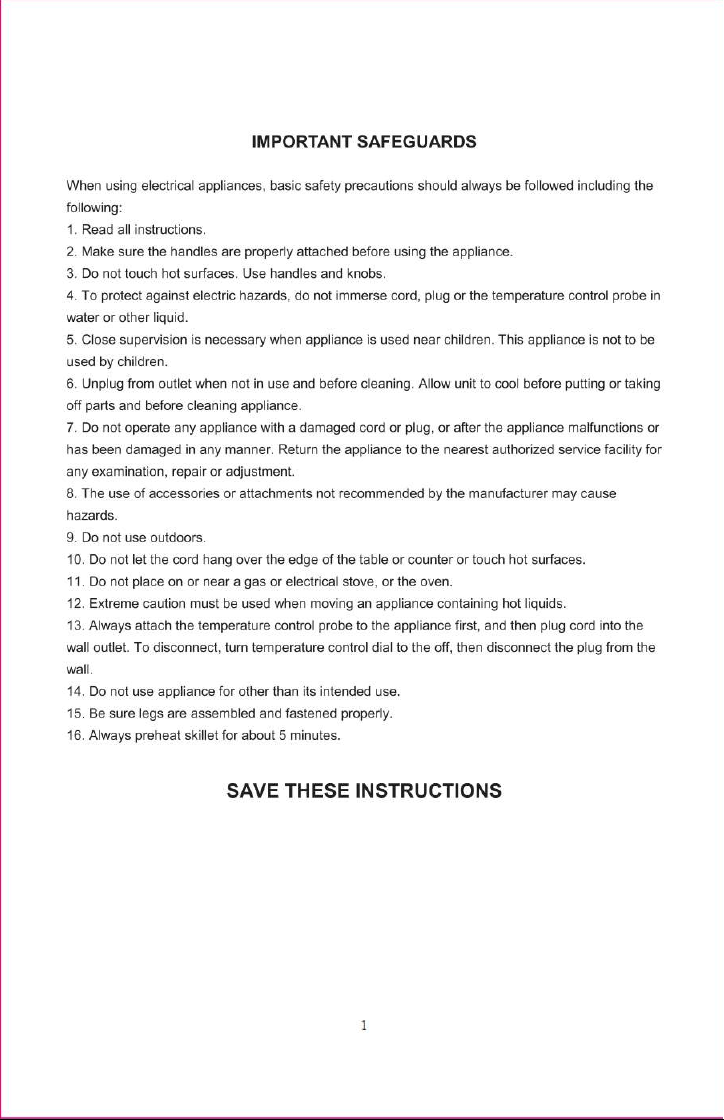 IMPORTANT SAFEGUARDS

When using electrical appliances, basic safety precautions should always be followed including the following:

1. Read all instructions.

2. Make sure the handles are properly attached before using the appliance.

3. Do not touch hot surfaces. Use handles and knobs.

4. To protect against electric hazards, do not immerse cord, plug or the temperature control probe in water or other liquid.

5. Close supervision is necessary when appliance is used near children. This appliance is not to be used by children.

6. Unplug from outlet when not in use and before cleaning. Allow unit to cool before putting or taking off parts and before cleaning appliance.

7. Do not operate any appliance with a damaged cord or plug, or after the appliance malfunctions or has been damaged in any manner. Return the appliance to the nearest authorized service facility for any examination, repair or adjustment.

8. The use of accessories or attachments not recommended by the manufacturer may cause hazards.

9. Do not use outdoors.

10. Do not let the cord hang over the edge of the table or counter or touch hot surfaces.

11. Do not place on or near a gas or electrical stove, or the oven.

12. Extreme caution must be used when moving an appliance containing hot liquids.

13. Always attach the temperature control probe to the appliance first, and then plug cord into the wall outlet. To disconnect, turn temperature control dial to the off, then disconnect the plug from the wall.

14. Do not use appliance for other than its intended use.

15. Be sure legs are assembled and fastened properly.

16. Always preheat skillet for about 5 minutes.

SAVE THESE INSTRUCTIONS

1